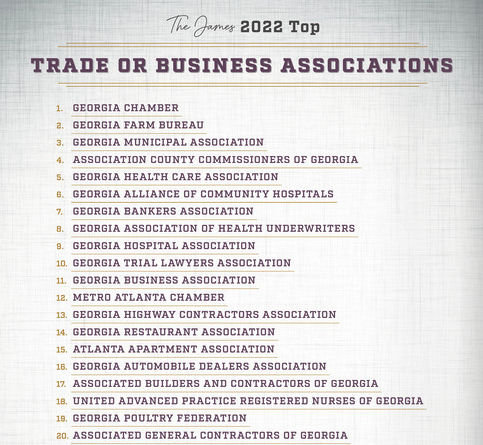 The James 2022 Top

TRADE OR BUSINESS ASSOCIATIONS

1. GEORGIA CHAMBER
2. GEORGIA FARM BUREAU
3. GEORGIA MUNICIPAL ASSOCIATION
4. ASSOCIATION COUNTY COMMISSIONERS OF GEORGIA
5. GEORGIA HEALTH CARE ASSOCIATION
6. GEORGIA ALLIANCE OF COMMUNITY HOSPITALS
7. GEORGIA BANKERS ASSOCIATION
8. GEORGIA ASSOCIATION OF HEALTH UNDERWRITERS
9. GEORGIA HOSPITAL ASSOCIATION
10. GEORGIA TRIAL LAWYERS ASSOCIATION
11. GEORGIA BUSINESS ASSOCIATION
12. METRO ATLANTA CHAMBER
13. GEORGIA HIGHWAY CONTRACTORS ASSOCIATION
14. GEORGIA RESTAURANT ASSOCIATION
15. ATLANTA APARTMENT ASSOCIATION
16. GEORGIA AUTOMOBILE DEALERS ASSOCIATION
17. ASSOCIATED BUILDERS AND CONTRACTORS OF GEORGIA
18. UNITED ADVANCED PRACTICE REGISTERED NURSES OF GEORGIA
19. GEORGIA POULTRY FEDERATION
20. ASSOCIATED GENERAL CONTRACTORS OF GEORGIA